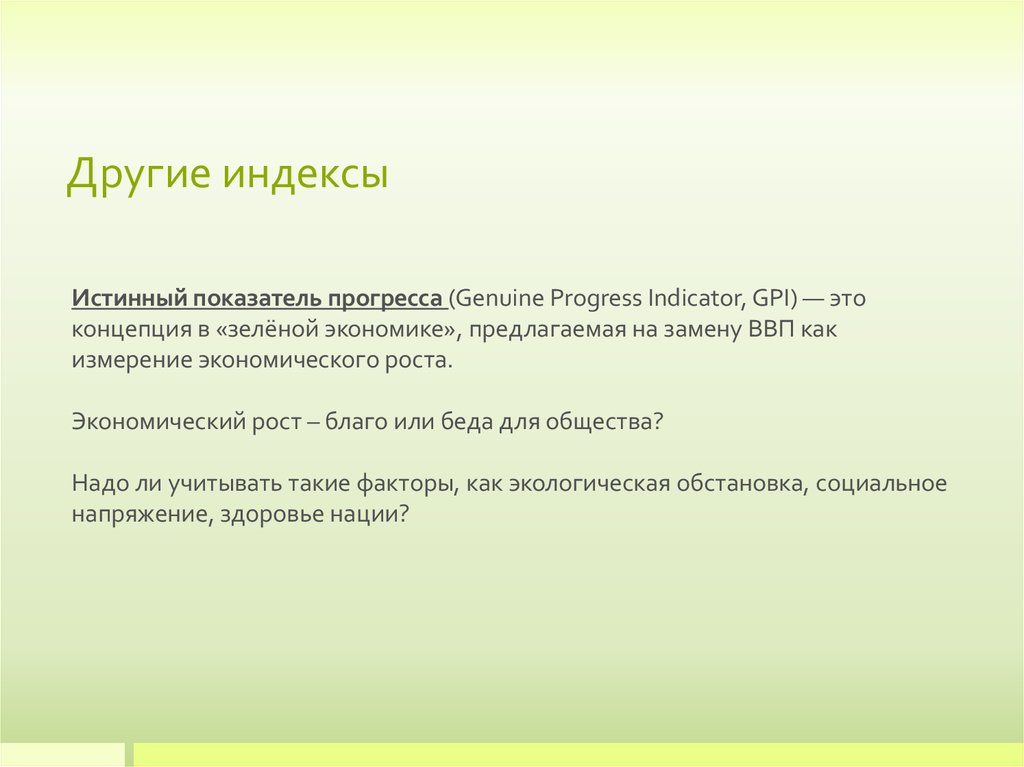 Другие индексы

Истинный показатель прогресса (Genuine Progress Indicator, GPI) — это концепция в «зелёной экономике», предлагаемая на замену ВВП как измерение экономического роста.

Экономический рост – благо или беда для общества?

Надо ли учитывать такие факторы, как экологическая обстановка, социальное напряжение, здоровье нации?